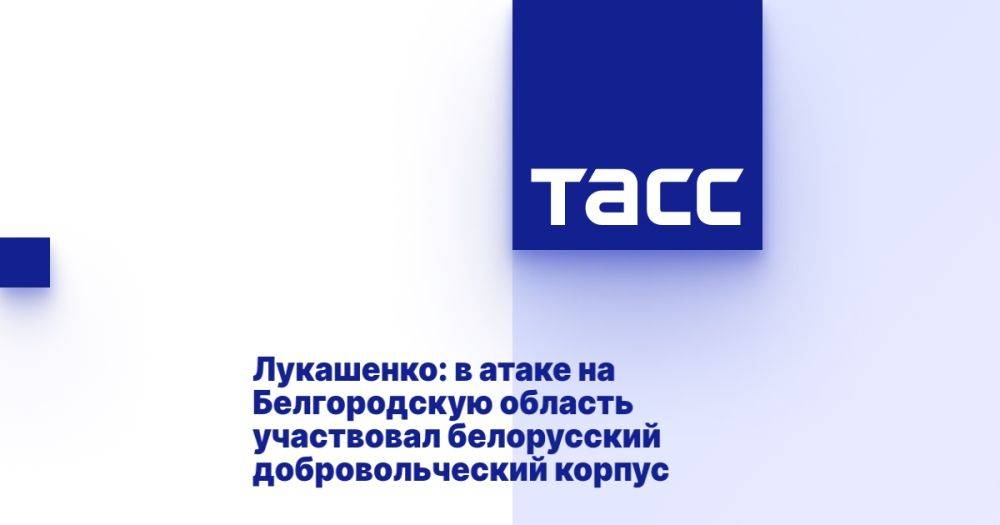 ТАСС

Лукашенко: в атаке на Белгородскую область участвовал белорусский добровольческий корпус